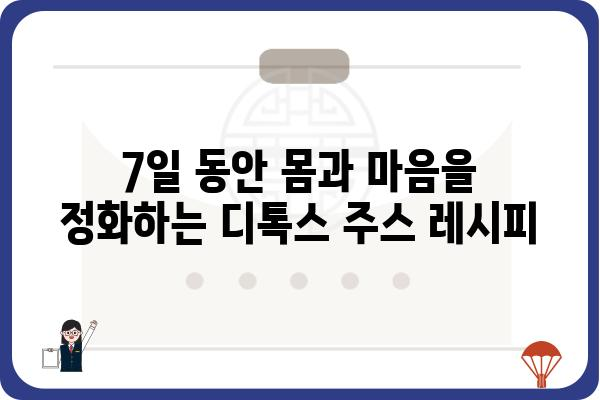 7일 동안 몸과 마음을
정화하는 디톡스 주스 레시피